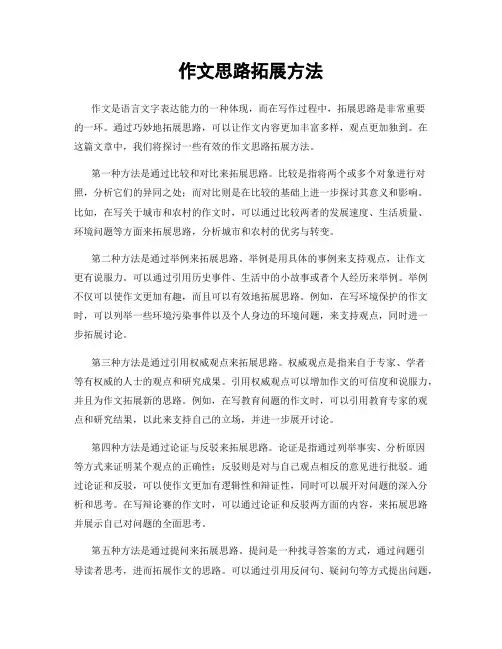 作文思路拓展方法

作文是语言文字表达能力的一种体现，而在写作过程中，拓展思路是非常重要的一环。通过巧妙地拓展思路，可以让作文内容更加丰富多样，观点更加独到。在这篇文章中，我们将探讨一些有效的作文思路拓展方法。

第一种方法是通过比较和对比来拓展思路。比较是指将两个或多个对象进行对照，分析它们的异同之处；而对比则是在比较的基础上进一步探讨其意义和影响。比如，在写关于城市和农村的作文时，可以通过比较两者的发展速度、生活质量、环境问题等方面来拓展思路，分析城市和农村的优劣与转变。

第二种方法是通过举例来拓展思路。举例是用具体的事例来支持观点，让作文更有说服力。可以通过引用历史事件、生活中的小故事或者个人经历来举例。举例不仅可以使作文更加有趣，而且可以有效地拓展思路。例如，在写环境保护的作文时，可以列举一些环境污染事件以及个人身边的环境问题，来支持观点，同时进一步拓展讨论。

第三种方法是通过引用权威观点来拓展思路。权威观点是指来自于专家、学者等有权威的人士的观点和研究成果。引用权威观点可以增加作文的可信度和说服力，并且为作文拓展新的思路。例如，在写教育问题的作文时，可以引用教育专家的观点和研究结果，以此来支持自己的立场，并进一步展开讨论。

第四种方法是通过论证与反驳来拓展思路。论证是指通过列举事实、分析原因等方式来证明某个观点的正确性；反驳则是对与自己观点相反的意见进行批驳。通过论证和反驳，可以使作文更加有逻辑性和辩证性，同时可以展开对问题的深入分析和思考。在写辩论赛的作文时，可以通过论证和反驳两方面的内容，来拓展思路并展示自己对问题的全面思考。

第五种方法是通过提问来拓展思路。提问是一种找寻答案的方式，通过问题引导读者思考，进而拓展作文的思路。可以通过引用反问句、疑问句等方式提出问题，